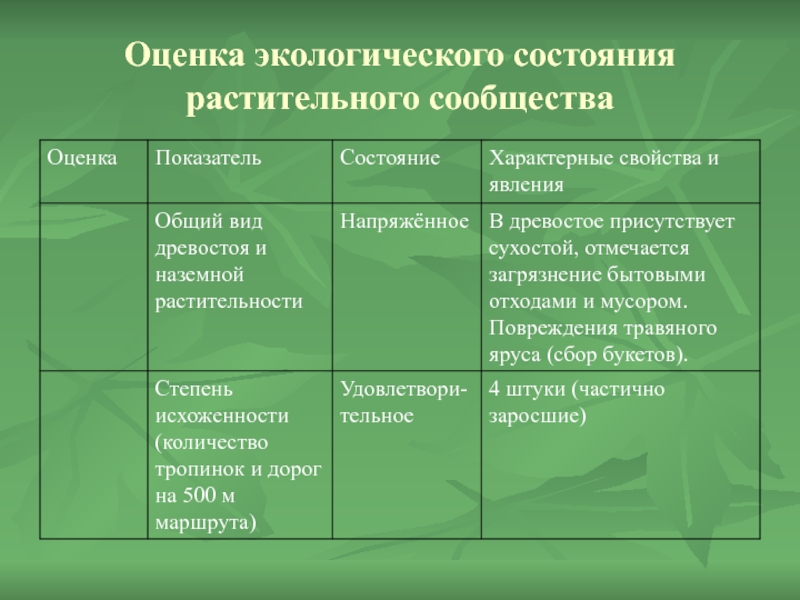 Оценка экологического состояния растительного сообщества

| Оценка | Показатель | Состояние | Характерные свойства и явления |
|---|---|---|---|
| | Общий вид древостоя и наземной растительности | Напряжённое | В древостое присутствует сухостой, отмечается загрязнение бытовыми отходами и мусором. Повреждения травяного яруса (сбор букетов). |
| | Степень исхоженности (количество тропинок и дорог на 500 м маршрута) | Удовлетворительное | 4 штуки (частично заросшие) |